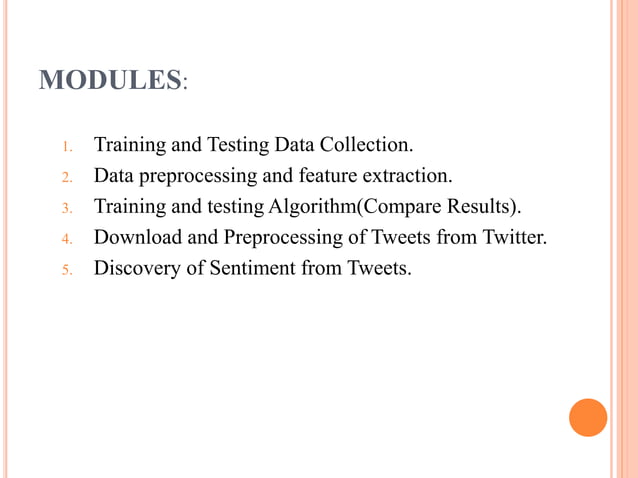 MODULES:

1. Training and Testing Data Collection.
2. Data preprocessing and feature extraction.
3. Training and testing Algorithm(Compare Results).
4. Download and Preprocessing of Tweets from Twitter.
5. Discovery of Sentiment from Tweets.